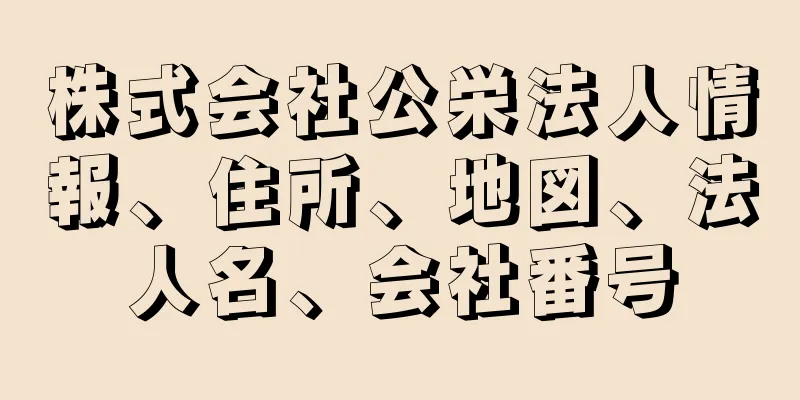 株式会社公栄法人情報、住所、地図、法人名、会社番号